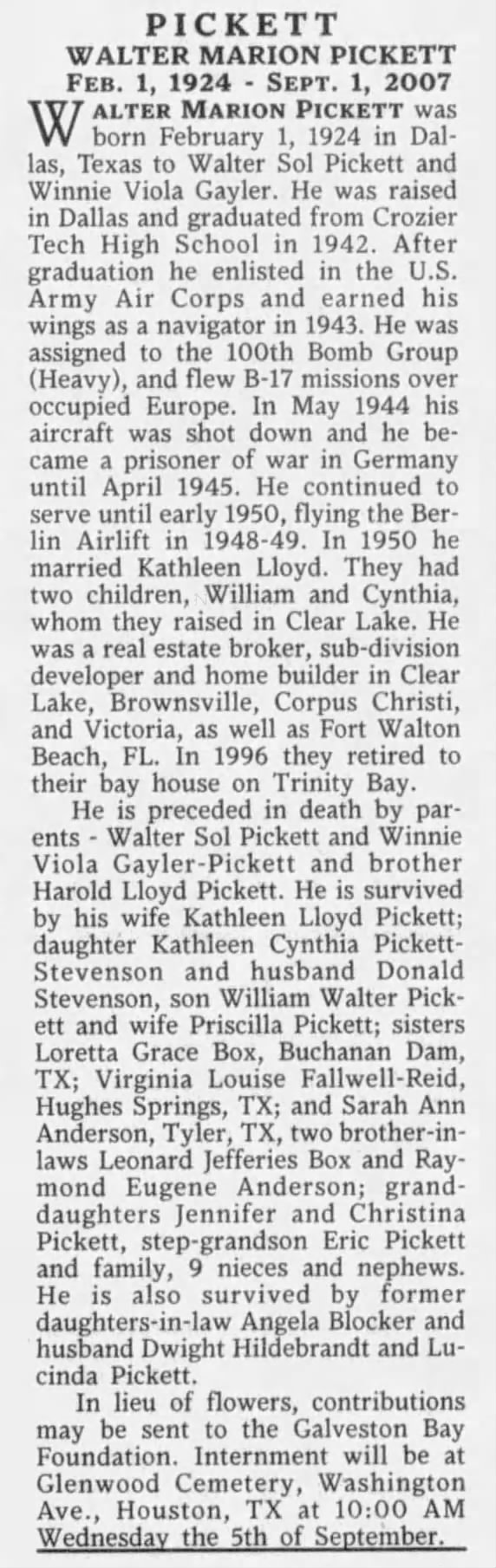 PICKETT
WALTER MARION PICKETT
FEB. 1, 1924 - SEPT. 1, 2007

WALTER MARION PICKETT was born February 1, 1924 in Dallas, Texas to Walter Sol Pickett and Winnie Viola Gayler. He was raised in Dallas and graduated from Crozier Tech High School in 1942. After graduation he enlisted in the U.S. Army Air Corps and earned his wings as a navigator in 1943. He was assigned to the 100th Bomb Group (Heavy), and flew B-17 missions over occupied Europe. In May 1944 his aircraft was shot down and he became a prisoner of war in Germany until April 1945. He continued to serve until early 1950, flying the Berlin Airlift in 1948-49. In 1950 he married Kathleen Lloyd. They had two children, William and Cynthia, whom they raised in Clear Lake. He was a real estate broker, sub-division developer and home builder in Clear Lake, Brownsville, Corpus Christi, and Victoria, as well as Fort Walton Beach, FL. In 1996 they retired to their bay house on Trinity Bay.

He is preceded in death by parents - Walter Sol Pickett and Winnie Viola Gayler-Pickett and brother Harold Lloyd Pickett. He is survived by his wife Kathleen Lloyd Pickett; daughter Kathleen Cynthia Pickett-Stevenson and husband Donald Stevenson, son William Walter Pickett and wife Priscilla Pickett; sisters Loretta Grace Box, Buchanan Dam, TX; Virginia Louise Fallwell-Reid, Hughes Springs, TX; and Sarah Ann Anderson, Tyler, TX, two brother-in-laws Leonard Jefferies Box and Raymond Eugene Anderson; granddaughters Jennifer and Christina Pickett, step-grandson Eric Pickett and family, 9 nieces and nephews. He is also survived by former daughters-in-law Angela Blocker and husband Dwight Hildebrandt and Lucinda Pickett.

In lieu of flowers, contributions may be sent to the Galveston Bay Foundation. Internment will be at Glenwood Cemetery, Washington Ave., Houston, TX at 10:00 AM Wednesday the 5th of September.